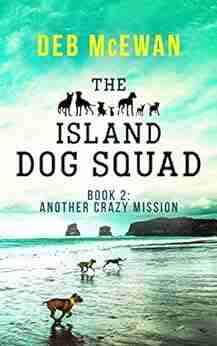 DEB McEWAN

THE
ISLAND
DOG SQUAD

BOOK 2:
ANOTHER CRAZY MISSION